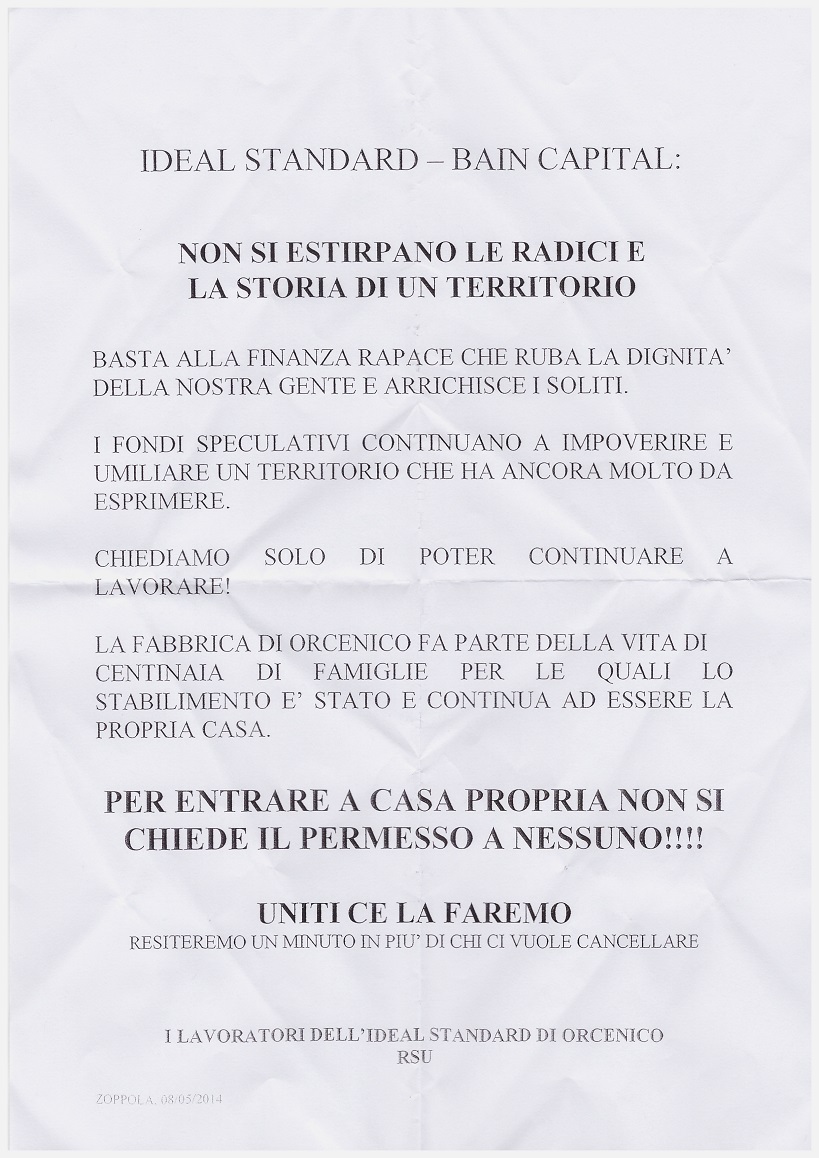 IDEAL STANDARD – BAIN CAPITAL:

NON SI ESTIRPANO LE RADICI E
LA STORIA DI UN TERRITORIO

BASTA ALLA FINANZA RAPACE CHE RUBA LA DIGNITA' DELLA NOSTRA GENTE E ARRICHISCE I SOLITI.

I FONDI SPECULATIVI CONTINUANO A IMPOVERIRE E UMILIARE UN TERRITORIO CHE HA ANCORA MOLTO DA ESPRIMERE.

CHIEDIAMO SOLO DI POTER CONTINUARE A LAVORARE!

LA FABBRICA DI ORCENICO FA PARTE DELLA VITA DI CENTINAIA DI FAMIGLIE PER LE QUALI LO STABILIMENTO E' STATO E CONTINUA AD ESSERE LA PROPRIA CASA.

PER ENTRARE A CASA PROPRIA NON SI CHIEDE IL PERMESSO A NESSUNO!!!!

UNITI CE LA FAREMO
RESITEREMO UN MINUTO IN PIU' DI CHI CI VUOLE CANCELLARE

I LAVORATORI DELL'IDEAL STANDARD DI ORCENICO
RSU

ZOPPOLA, 08/05/2014